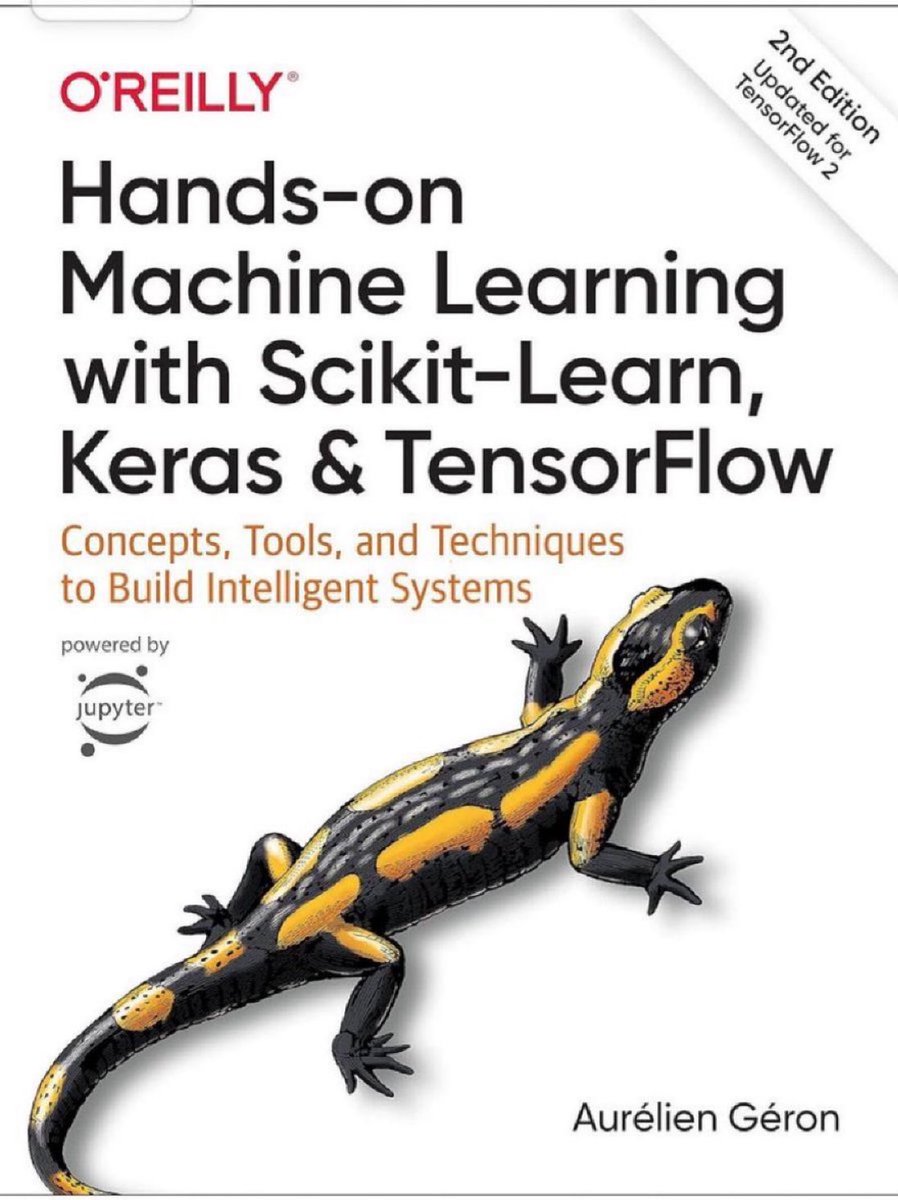 O'REILLY®

2nd Edition
Updated for
TensorFlow 2

Hands-on Machine Learning with Scikit-Learn, Keras & TensorFlow

Concepts, Tools, and Techniques to Build Intelligent Systems

powered by
jupyter

Aurélien Géron